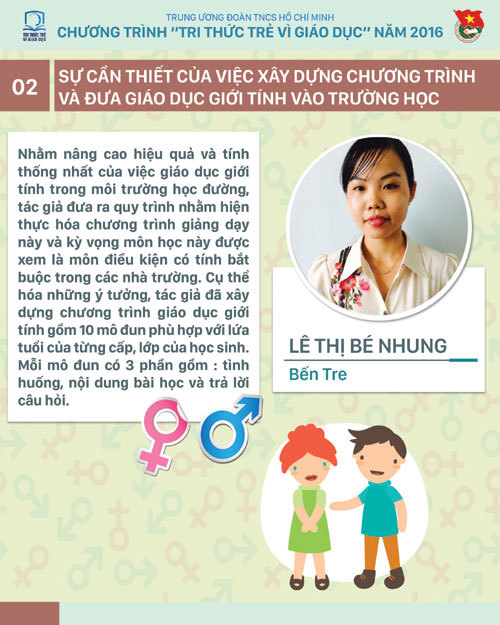 TRUNG ƯƠNG ĐOÀN TNCS HỒ CHÍ MINH
CHƯƠNG TRÌNH "TRI THỨC TRẺ VÌ GIÁO DỤC" NĂM 2016

02

SỰ CẦN THIẾT CỦA VIỆC XÂY DỰNG CHƯƠNG TRÌNH VÀ ĐƯA GIÁO DỤC GIỚI TÍNH VÀO TRƯỜNG HỌC

Nhằm nâng cao hiệu quả và tính thống nhất của việc giáo dục giới tính trong môi trường học đường, tác giả đưa ra quy trình nhằm hiện thực hóa chương trình giảng dạy này và kỳ vọng môn học này được xem là môn điều kiện có tính bắt buộc trong các nhà trường. Cụ thể hóa những ý tưởng, tác giả đã xây dựng chương trình giáo dục giới tính gồm 10 mô đun phù hợp với lứa tuổi của từng cấp, lớp của học sinh. Mỗi mô đun có 3 phần gồm : tình huống, nội dung bài học và trả lời câu hỏi.

LÊ THỊ BÉ NHUNG
Bến Tre